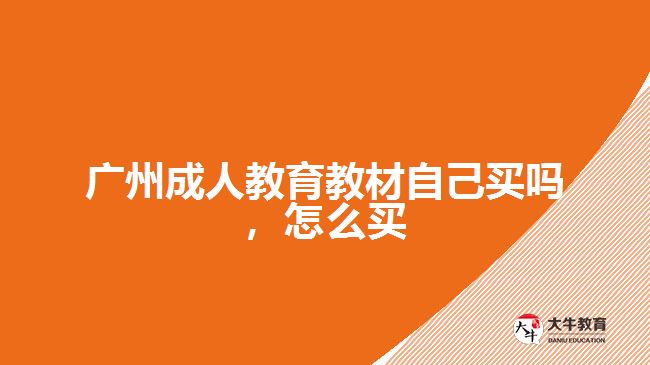 广州成人教育教材自己买吗，怎么买

大牛 大牛教育 DANIU EDUCATION